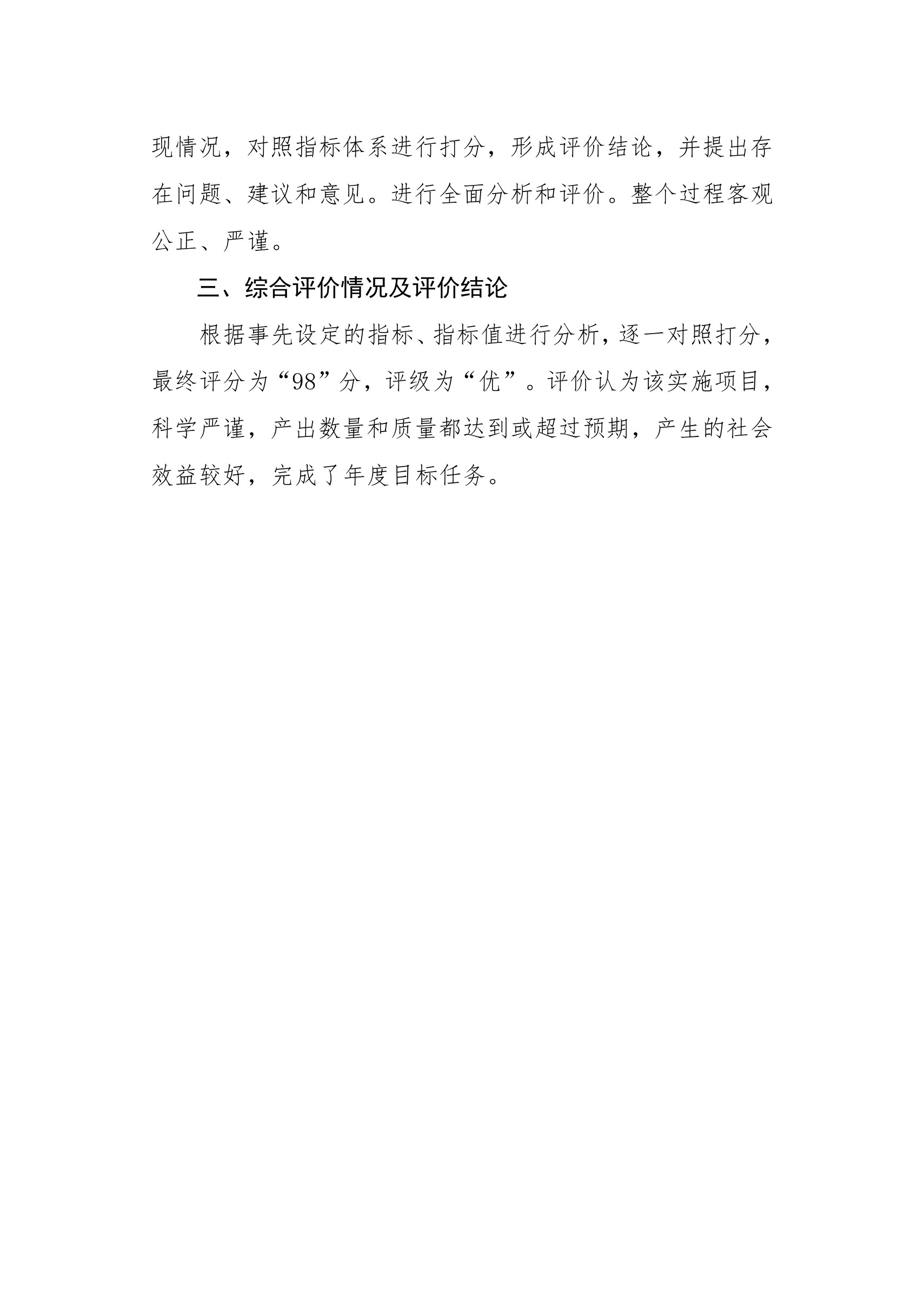 现情况，对照指标体系进行打分，形成评价结论，并提出存在问题、建议和意见。进行全面分析和评价。整个过程客观公正、严谨。

三、综合评价情况及评价结论

根据事先设定的指标、指标值进行分析，逐一对照打分，最终评分为“98”分，评级为“优”。评价认为该实施项目，科学严谨，产出数量和质量都达到或超过预期，产生的社会效益较好，完成了年度目标任务。